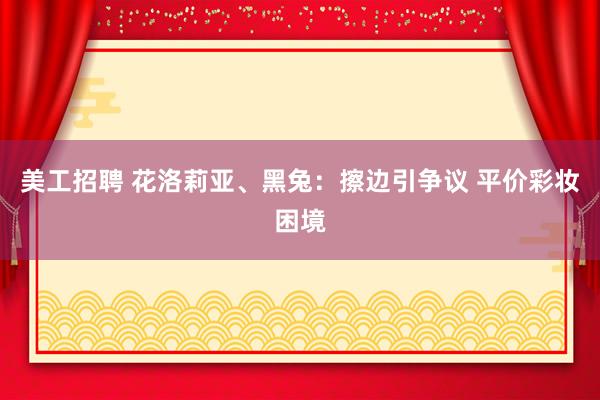 美工招聘 花洛莉亚、黑兔：擦边引争议 平价彩妆困境